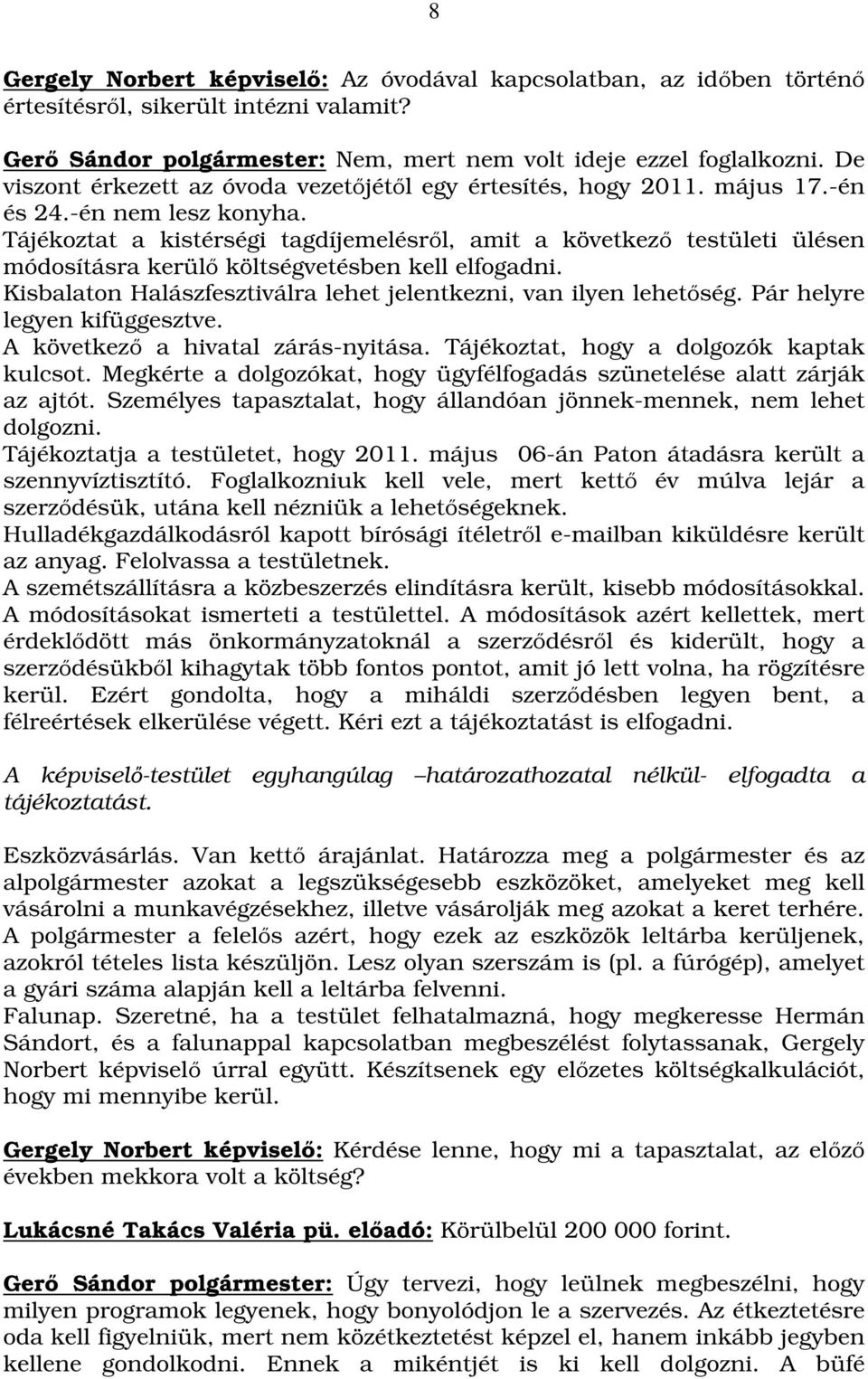 8

Gergely Norbert képviselő: Az óvodával kapcsolatban, az időben történő értesítésről, sikerült intézni valamit?

Gerő Sándor polgármester: Nem, mert nem volt ideje ezzel foglalkozni. De viszont érkezett az óvoda vezetőjétől egy értesítés, hogy 2011. május 17.-én és 24.-én nem lesz konyha.
Tájékoztat a kistérségi tagdíjemelésről, amit a következő testületi ülésen módosításra kerülő költségvetésben kell elfogadni.
Kisbalaton Halászfesztiválra lehet jelentkezni, van ilyen lehetőség. Pár helyre legyen kifüggesztve.
A következő a hivatal zárás-nyitása. Tájékoztat, hogy a dolgozók kaptak kulcsot. Megkérte a dolgozókat, hogy ügyfélfogadás szünetelése alatt zárják az ajtót. Személyes tapasztalat, hogy állandóan jönnek-mennek, nem lehet dolgozni.
Tájékoztatja a testületet, hogy 2011. május 06-án Paton átadásra került a szennyvíztisztító. Foglalkozniuk kell vele, mert kettő év múlva lejár a szerződésük, utána kell nézniük a lehetőségeknek.
Hulladékgazdálkodásról kapott bírósági ítéletről e-mailban kiküldésre került az anyag. Felolvassa a testületnek.
A szemétszállításra a közbeszerzés elindításra került, kisebb módosításokkal. A módosításokat ismerteti a testülettel. A módosítások azért kellettek, mert érdeklődött más önkormányzatoknál a szerződésről és kiderült, hogy a szerződésükből kihagytak több fontos pontot, amit jó lett volna, ha rögzítésre kerül. Ezért gondolta, hogy a miháldi szerződésben legyen bent, a félreértések elkerülése végett. Kéri ezt a tájékoztatást is elfogadni.

A képviselő-testület egyhangúlag –határozathozatal nélkül- elfogadta a tájékoztatást.

Eszközvásárlás. Van kettő árajánlat. Határozza meg a polgármester és az alpolgármester azokat a legszükségesebb eszközöket, amelyeket meg kell vásárolni a munkavégzésekhez, illetve vásárolják meg azokat a keret terhére. A polgármester a felelős azért, hogy ezek az eszközök leltárba kerüljenek, azokról tételes lista készüljön. Lesz olyan szerszám is (pl. a fúrógép), amelyet a gyári száma alapján kell a leltárba felvenni.
Falunap. Szeretné, ha a testület felhatalmazná, hogy megkeresse Hermán Sándort, és a falunappal kapcsolatban megbeszélést folytassanak, Gergely Norbert képviselő úrral együtt. Készítsenek egy előzetes költségkalkulációt, hogy mi mennyibe kerül.

Gergely Norbert képviselő: Kérdése lenne, hogy mi a tapasztalat, az előző években mekkora volt a költség?

Lukácsné Takács Valéria pü. előadó: Körülbelül 200 000 forint.

Gerő Sándor polgármester: Úgy tervezi, hogy leülnek megbeszélni, hogy milyen programok legyenek, hogy bonyolódjon le a szervezés. Az étkeztetésre oda kell figyelniük, mert nem közétkeztetést képzel el, hanem inkább jegyben kellene gondolkodni. Ennek a mikéntjét is ki kell dolgozni. A büfé